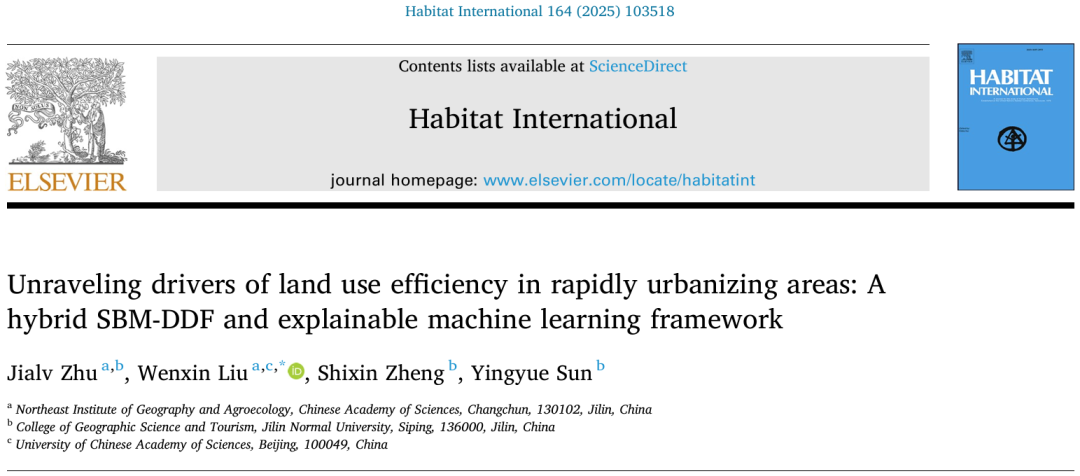 Habitat International 164 (2025) 103518

ELSEVIER

Contents lists available at ScienceDirect

Habitat International

journal homepage: www.elsevier.com/locate/habitatint

HABITAT INTERNATIONAL

Unraveling drivers of land use efficiency in rapidly urbanizing areas: A hybrid SBM-DDF and explainable machine learning framework

Jialv Zhu $^{a,b}$, Wenxin Liu $^{a,c,*}$, Shixin Zheng $^{b}$, Yingyue Sun $^{b}$

$^{a}$ Northeast Institute of Geography and Agroecology, Chinese Academy of Sciences, Changchun, 130102, Jilin, China
$^{b}$ College of Geographic Science and Tourism, Jilin Normal University, Siping, 136000, Jilin, China
$^{c}$ University of Chinese Academy of Sciences, Beijing, 100049, China